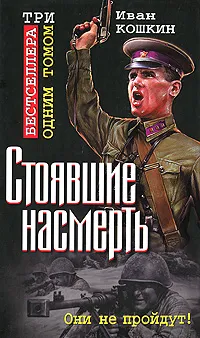 ТРИ
БЕСТСЕЛЛЕРА
ОДНИМ ТОМОМ

Иван
КОШКИН

Стоявшие насмерть

Они не пройдут!